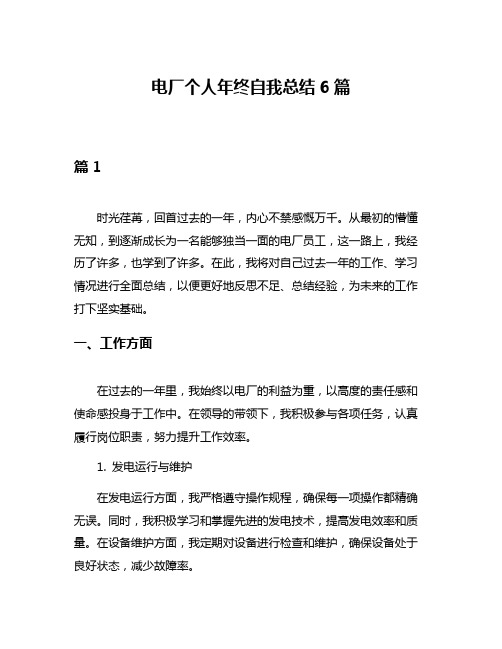 电厂个人年终自我总结 6 篇

篇 1

时光荏苒，回首过去的一年，内心不禁感慨万千。从最初的懵懂无知，到逐渐成长为一名能够独当一面的电厂员工，这一路上，我经历了许多，也学到了许多。在此，我将对自己过去一年的工作、学习情况进行全面总结，以便更好地反思不足、总结经验，为未来的工作打下坚实基础。

一、工作方面

在过去的一年里，我始终以电厂的利益为重，以高度的责任感和使命感投身于工作中。在领导的带领下，我积极参与各项任务，认真履行岗位职责，努力提升工作效率。

1. 发电运行与维护

在发电运行方面，我严格遵守操作规程，确保每一项操作都精确无误。同时，我积极学习和掌握先进的发电技术，提高发电效率和质量。在设备维护方面，我定期对设备进行检查和维护，确保设备处于良好状态，减少故障率。